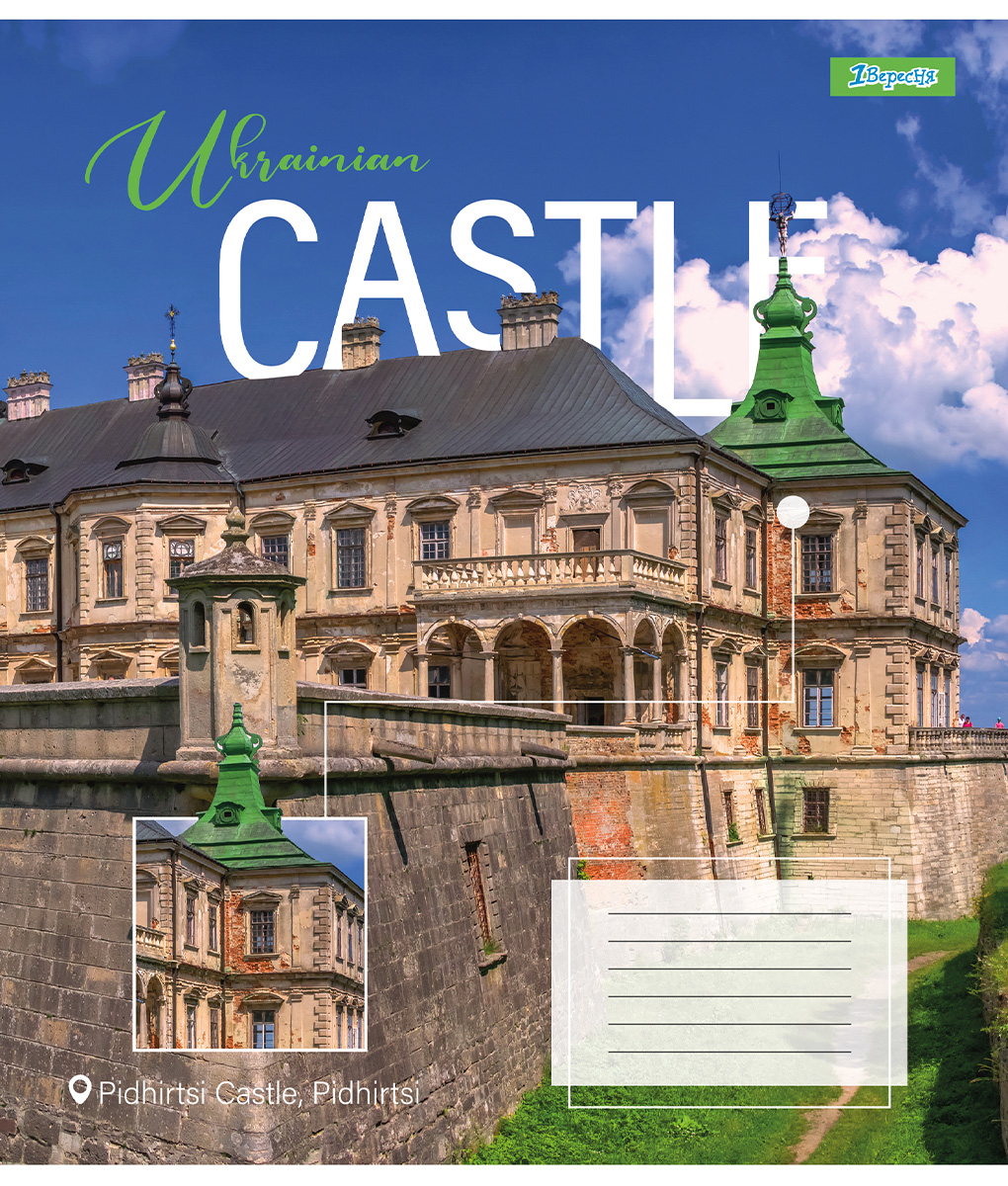 1Вересня

Ukrainian
CASTLE

Pidhirtsi Castle, Pidhirtsi